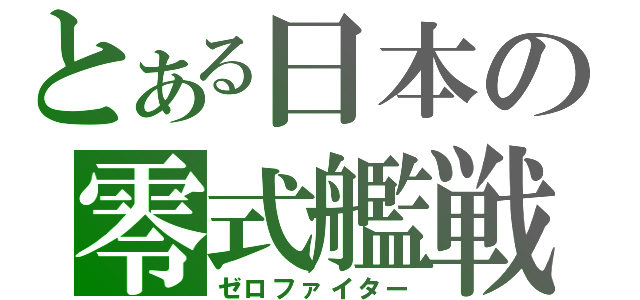 とある日本の
零式艦戦
ゼロファイター